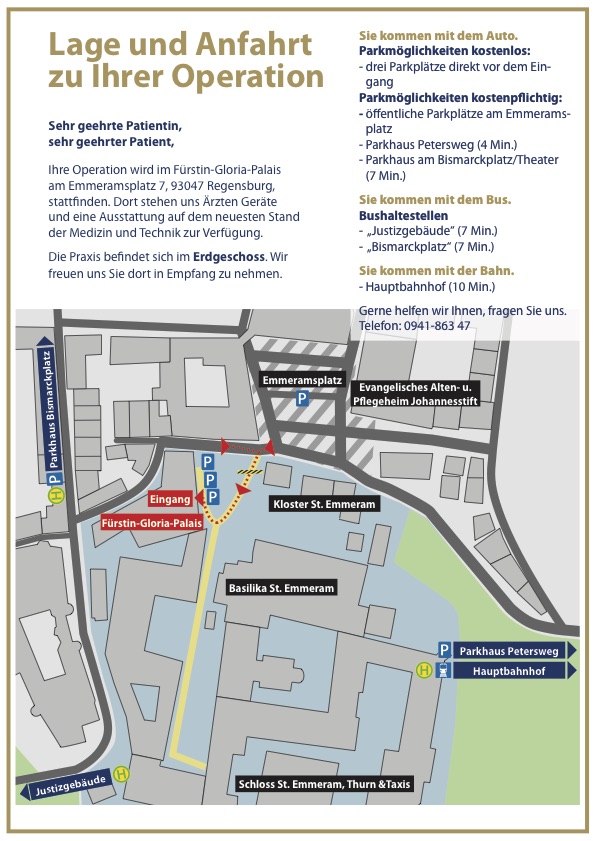 Lage und Anfahrt zu Ihrer Operation

Sehr geehrte Patientin,
sehr geehrter Patient,

Ihre Operation wird im Fürstin-Gloria-Palais am Emmeramsplatz 7, 93047 Regensburg, stattfinden. Dort stehen uns Ärzten Geräte und eine Ausstattung auf dem neuesten Stand der Medizin und Technik zur Verfügung.

Die Praxis befindet sich im Erdgeschoss. Wir freuen uns Sie dort in Empfang zu nehmen.

Sie kommen mit dem Auto.
Parkmöglichkeiten kostenlos:
- drei Parkplätze direkt vor dem Eingang
Parkmöglichkeiten kostenpflichtig:
- öffentliche Parkplätze am Emmeramsplatz
- Parkhaus Petersweg (4 Min.)
- Parkhaus am Bismarckplatz/Theater (7 Min.)

Sie kommen mit dem Bus.
Bushaltestellen
- „Justizgebäude" (7 Min.)
- „Bismarckplatz" (7 Min.)

Sie kommen mit der Bahn.
- Hauptbahnhof (10 Min.)

Gerne helfen wir Ihnen, fragen Sie uns.
Telefon: 0941-863 47

Parkhaus Bismarckplatz
P
H
Emmeramsplatz
P
Evangelisches Alten- u. Pflegeheim Johannesstift
P
P
P
Eingang
Fürstin-Gloria-Palais
Kloster St. Emmeram
Basilika St. Emmeram
P
Parkhaus Petersweg
H
Hauptbahnhof
Justizgebäude
H
Schloss St. Emmeram, Thurn &Taxis